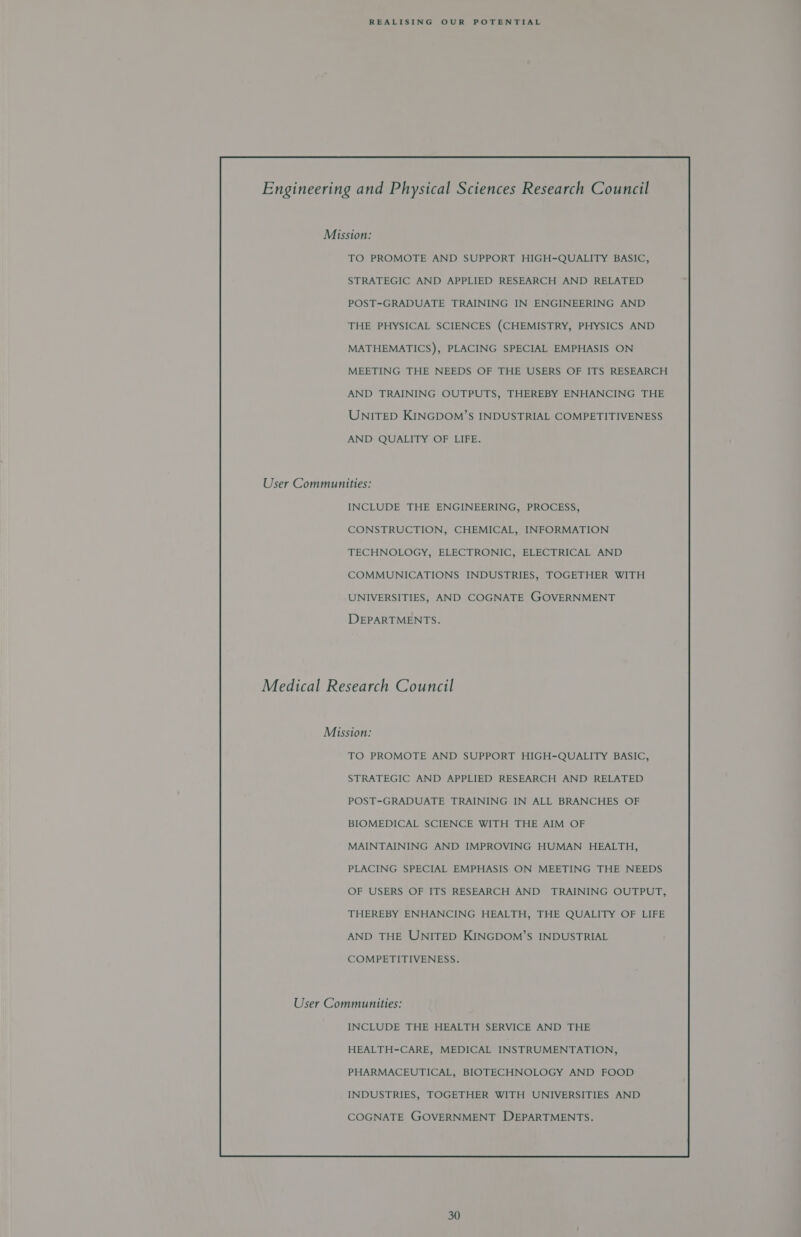 REALISING OUR POTENTIAL

Engineering and Physical Sciences Research Council

Mission:

TO PROMOTE AND SUPPORT HIGH-QUALITY BASIC, STRATEGIC AND APPLIED RESEARCH AND RELATED POST-GRADUATE TRAINING IN ENGINEERING AND THE PHYSICAL SCIENCES (CHEMISTRY, PHYSICS AND MATHEMATICS), PLACING SPECIAL EMPHASIS ON MEETING THE NEEDS OF THE USERS OF ITS RESEARCH AND TRAINING OUTPUTS, THEREBY ENHANCING THE UNITED KINGDOM'S INDUSTRIAL COMPETITIVENESS AND QUALITY OF LIFE.

User Communities:

INCLUDE THE ENGINEERING, PROCESS, CONSTRUCTION, CHEMICAL, INFORMATION TECHNOLOGY, ELECTRONIC, ELECTRICAL AND COMMUNICATIONS INDUSTRIES, TOGETHER WITH UNIVERSITIES, AND COGNATE GOVERNMENT DEPARTMENTS.

Medical Research Council

Mission:

TO PROMOTE AND SUPPORT HIGH-QUALITY BASIC, STRATEGIC AND APPLIED RESEARCH AND RELATED POST-GRADUATE TRAINING IN ALL BRANCHES OF BIOMEDICAL SCIENCE WITH THE AIM OF MAINTAINING AND IMPROVING HUMAN HEALTH, PLACING SPECIAL EMPHASIS ON MEETING THE NEEDS OF USERS OF ITS RESEARCH AND TRAINING OUTPUT, THEREBY ENHANCING HEALTH, THE QUALITY OF LIFE AND THE UNITED KINGDOM'S INDUSTRIAL COMPETITIVENESS.

User Communities:

INCLUDE THE HEALTH SERVICE AND THE HEALTH-CARE, MEDICAL INSTRUMENTATION, PHARMACEUTICAL, BIOTECHNOLOGY AND FOOD INDUSTRIES, TOGETHER WITH UNIVERSITIES AND COGNATE GOVERNMENT DEPARTMENTS.

30